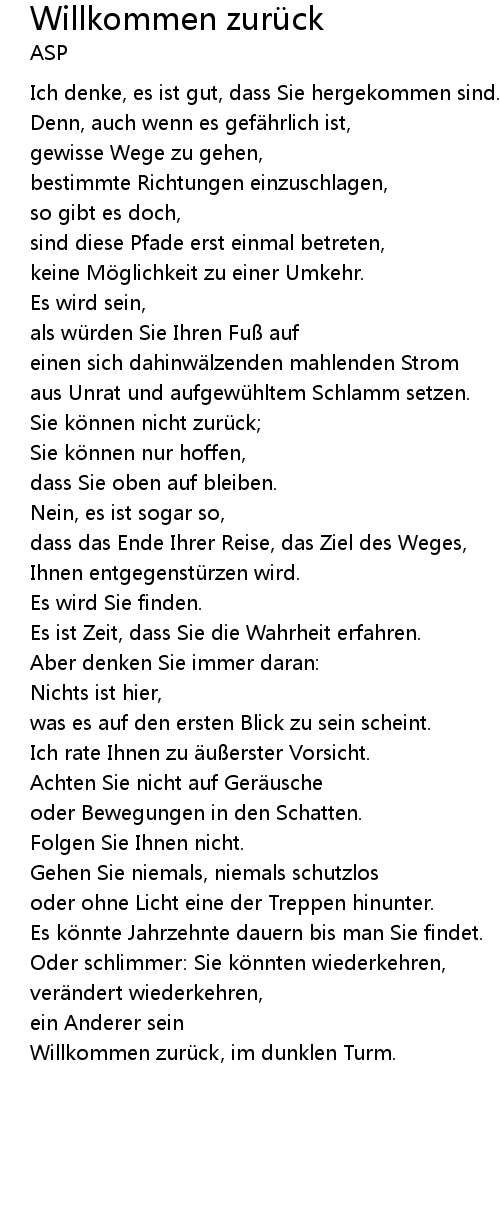 Willkommen zurück
ASP

Ich denke, es ist gut, dass Sie hergekommen sind.
Denn, auch wenn es gefährlich ist,
gewisse Wege zu gehen,
bestimmte Richtungen einzuschlagen,
so gibt es doch,
sind diese Pfade erst einmal betreten,
keine Möglichkeit zu einer Umkehr.
Es wird sein,
als würden Sie Ihren Fuß auf
einen sich dahinwälzenden mahlenden Strom
aus Unrat und aufgewühltem Schlamm setzen.
Sie können nicht zurück;
Sie können nur hoffen,
dass Sie oben auf bleiben.
Nein, es ist sogar so,
dass das Ende Ihrer Reise, das Ziel des Weges,
Ihnen entgegenstürzen wird.
Es wird Sie finden.
Es ist Zeit, dass Sie die Wahrheit erfahren.
Aber denken Sie immer daran:
Nichts ist hier,
was es auf den ersten Blick zu sein scheint.
Ich rate Ihnen zu äußerster Vorsicht.
Achten Sie nicht auf Geräusche
oder Bewegungen in den Schatten.
Folgen Sie Ihnen nicht.
Gehen Sie niemals, niemals schutzlos
oder ohne Licht eine der Treppen hinunter.
Es könnte Jahrzehnte dauern bis man Sie findet.
Oder schlimmer: Sie könnten wiederkehren,
verändert wiederkehren,
ein Anderer sein
Willkommen zurück, im dunklen Turm.